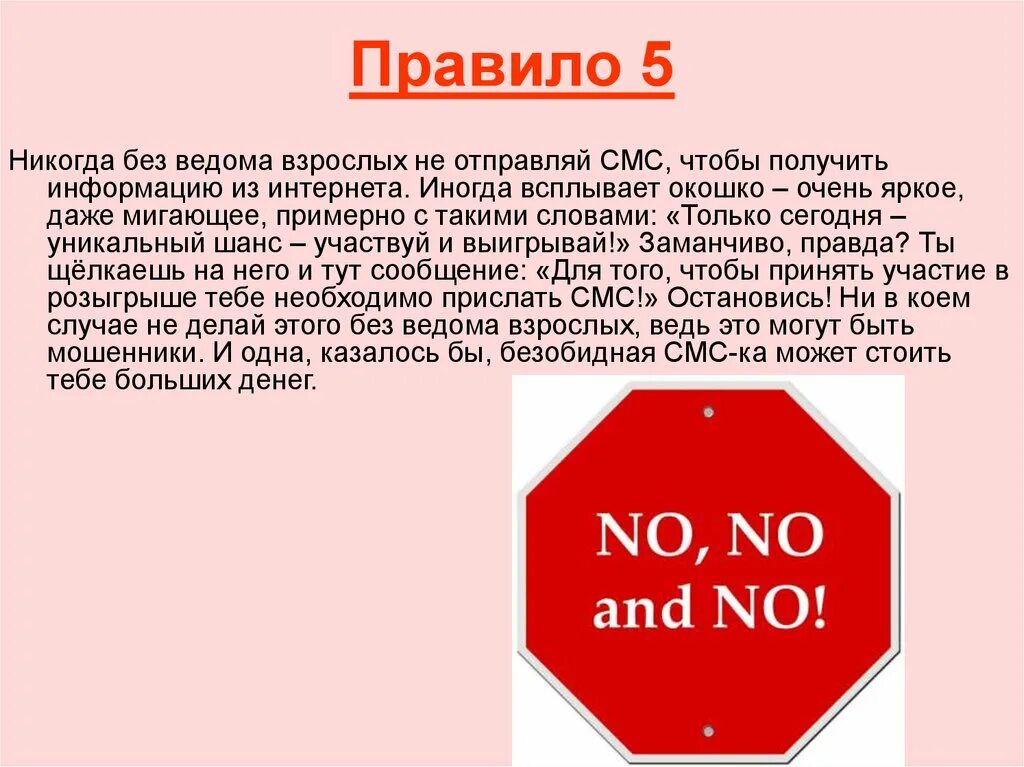 Правило 5

Никогда без ведома взрослых не отправляй СМС, чтобы получить информацию из интернета. Иногда всплывает окошко – очень яркое, даже мигающее, примерно с такими словами: «Только сегодня – уникальный шанс – участвуй и выигрывай!» Заманчиво, правда? Ты щёлкаешь на него и тут сообщение: «Для того, чтобы принять участие в розыгрыше тебе необходимо прислать СМС!» Остановись! Ни в коем случае не делай этого без ведома взрослых, ведь это могут быть мошенники. И одна, казалось бы, безобидная СМС-ка может стоить тебе больших денег.

NO, NO and NO!